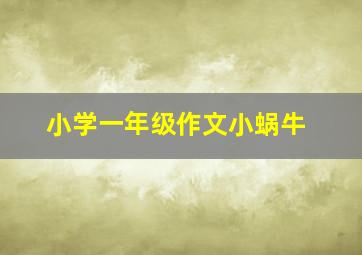 小学一年级作文小蜗牛